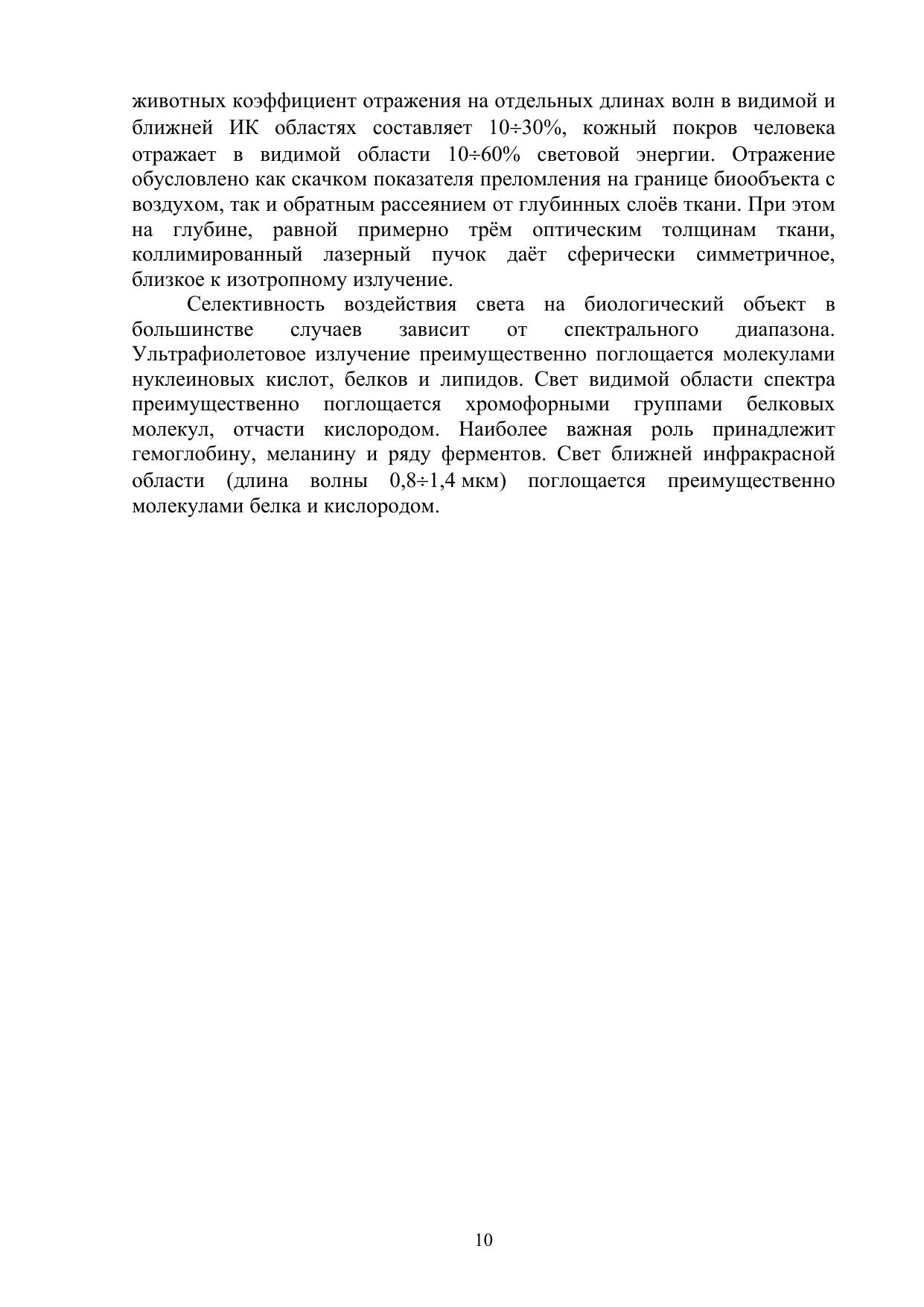 животных коэффициент отражения на отдельных длинах волн в видимой и ближней ИК областях составляет 10÷30%, кожный покров человека отражает в видимой области 10÷60% световой энергии. Отражение обусловлено как скачком показателя преломления на границе биообъекта с воздухом, так и обратным рассеянием от глубинных слоёв ткани. При этом на глубине, равной примерно трём оптическим толщинам ткани, коллимированный лазерный пучок даёт сферически симметричное, близкое к изотропному излучение.

Селективность воздействия света на биологический объект в большинстве случаев зависит от спектрального диапазона. Ультрафиолетовое излучение преимущественно поглощается молекулами нуклеиновых кислот, белков и липидов. Свет видимой области спектра преимущественно поглощается хромофорными группами белковых молекул, отчасти кислородом. Наиболее важная роль принадлежит гемоглобину, меланину и ряду ферментов. Свет ближней инфракрасной области (длина волны 0,8÷1,4 мкм) поглощается преимущественно молекулами белка и кислородом.

10